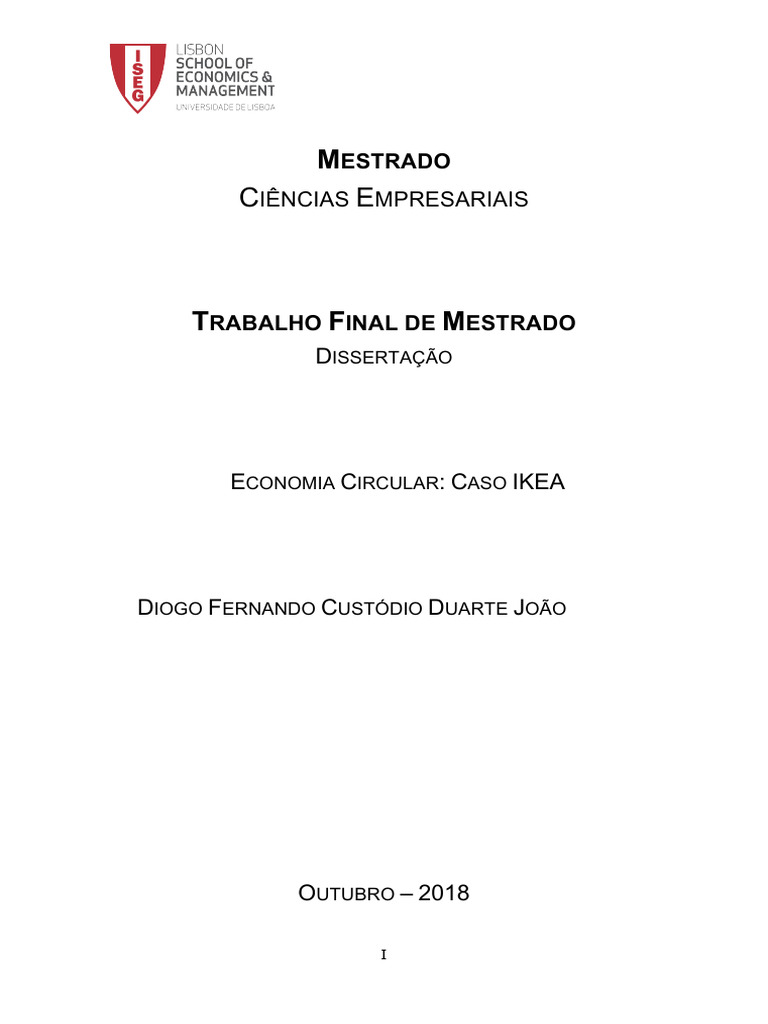 ISEG
LISBON
SCHOOL OF
ECONOMICS &
MANAGEMENT
UNIVERSIDADE DE LISBOA

MESTRADO
CIÊNCIAS EMPRESARIAIS

TRABALHO FINAL DE MESTRADO
DISSERTAÇÃO

ECONOMIA CIRCULAR: CASO IKEA

DIOGO FERNANDO CUSTÓDIO DUARTE JOÃO

OUTUBRO – 2018

I